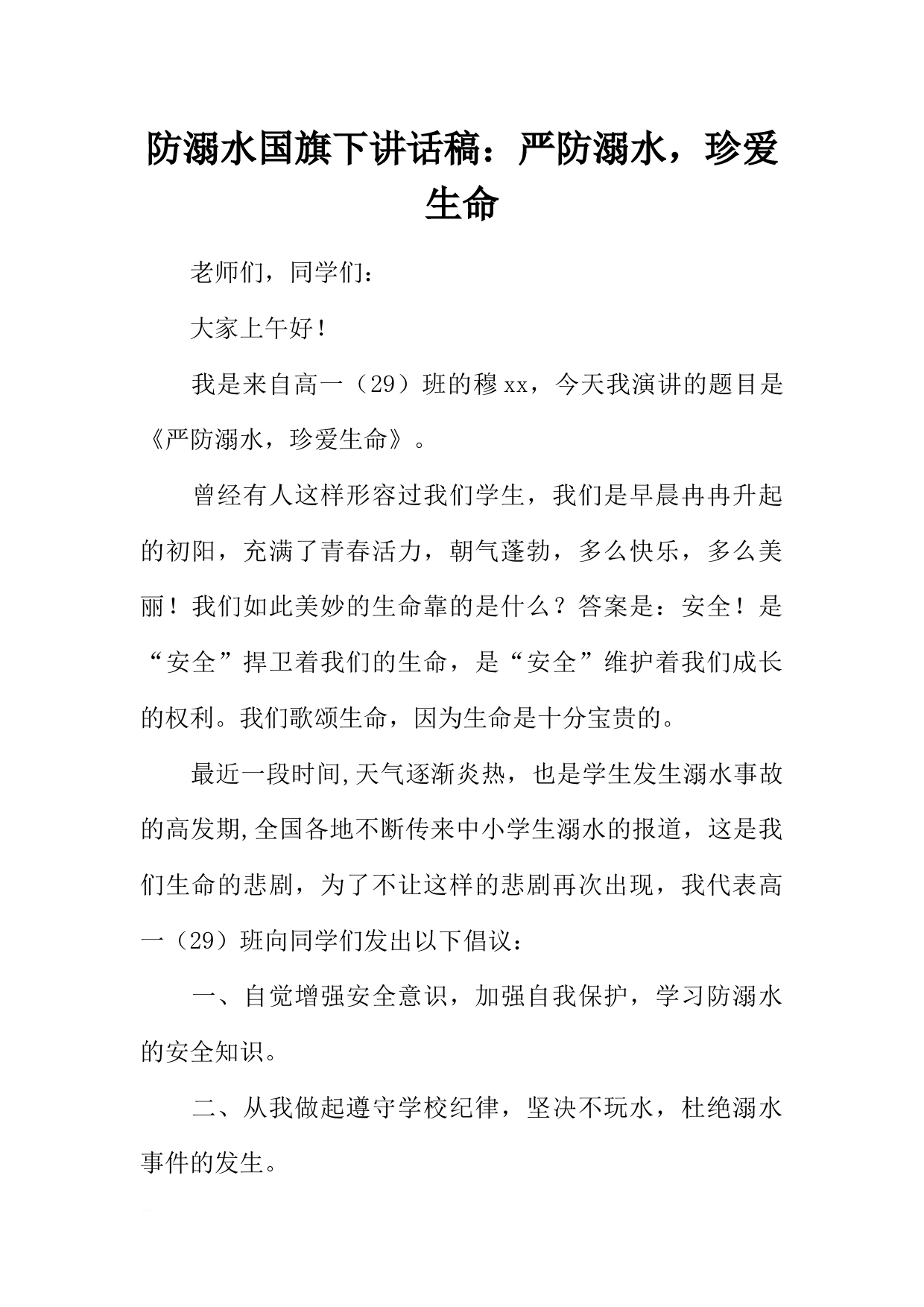 防溺水国旗下讲话稿：严防溺水，珍爱生命

老师们，同学们：

大家上午好！

我是来自高一（29）班的穆xx，今天我演讲的题目是《严防溺水，珍爱生命》。

曾经有人这样形容过我们学生，我们是早晨冉冉升起的初阳，充满了青春活力，朝气蓬勃，多么快乐，多么美丽！我们如此美妙的生命靠的是什么？答案是：安全！是“安全”捍卫着我们的生命，是“安全”维护着我们成长的权利。我们歌颂生命，因为生命是十分宝贵的。

最近一段时间,天气逐渐炎热，也是学生发生溺水事故的高发期,全国各地不断传来中小学生溺水的报道，这是我们生命的悲剧，为了不让这样的悲剧再次出现，我代表高一（29）班向同学们发出以下倡议：

一、自觉增强安全意识，加强自我保护，学习防溺水的安全知识。

二、从我做起遵守学校纪律，坚决不玩水，杜绝溺水事件的发生。